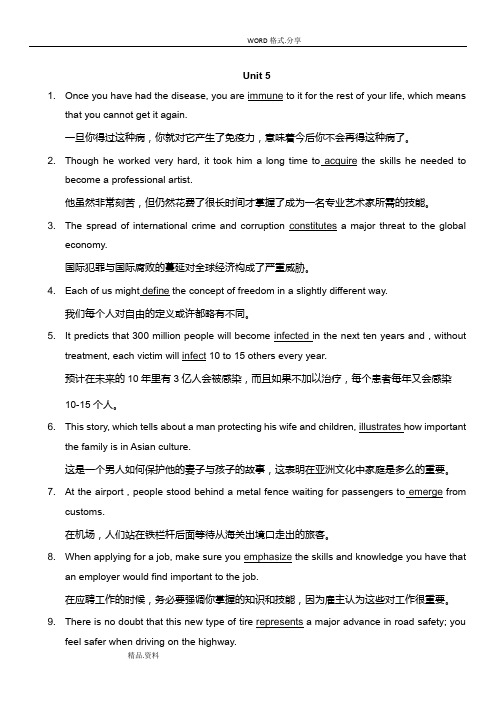 WORD 格式.分享

Unit 5

1. Once you have had the disease, you are immune to it for the rest of your life, which means that you cannot get it again.

一旦你得过这种病，你就对它产生了免疫力，意味着今后你不会再得这种病了。

2. Though he worked very hard, it took him a long time to acquire the skills he needed to become a professional artist.

他虽然非常刻苦，但仍然花费了很长时间才掌握了成为一名专业艺术家所需的技能。

3. The spread of international crime and corruption constitutes a major threat to the global economy.

国际犯罪与国际腐败的蔓延对全球经济构成了严重威胁。

4. Each of us might define the concept of freedom in a slightly different way.

我们每个人对自由的定义或许都略有不同。

5. It predicts that 300 million people will become infected in the next ten years and , without treatment, each victim will infect 10 to 15 others every year.

预计在未来的 10 年里有 3 亿人会被感染，而且如果不加以治疗，每个患者每年又会感染 10-15 个人。

6. This story, which tells about a man protecting his wife and children, illustrates how important the family is in Asian culture.

这是一个男人如何保护他的妻子与孩子的故事，这表明在亚洲文化中家庭是多么的重要。

7. At the airport , people stood behind a metal fence waiting for passengers to emerge from customs.

在机场，人们站在铁栏杆后面等待从海关出境口走出的旅客。

8. When applying for a job, make sure you emphasize the skills and knowledge you have that an employer would find important to the job.

在应聘工作的时候，务必要强调你掌握的知识和技能，因为雇主认为这些对工作很重要。

9. There is no doubt that this new type of tire represents a major advance in road safety; you feel safer when driving on the highway.

精品.资料